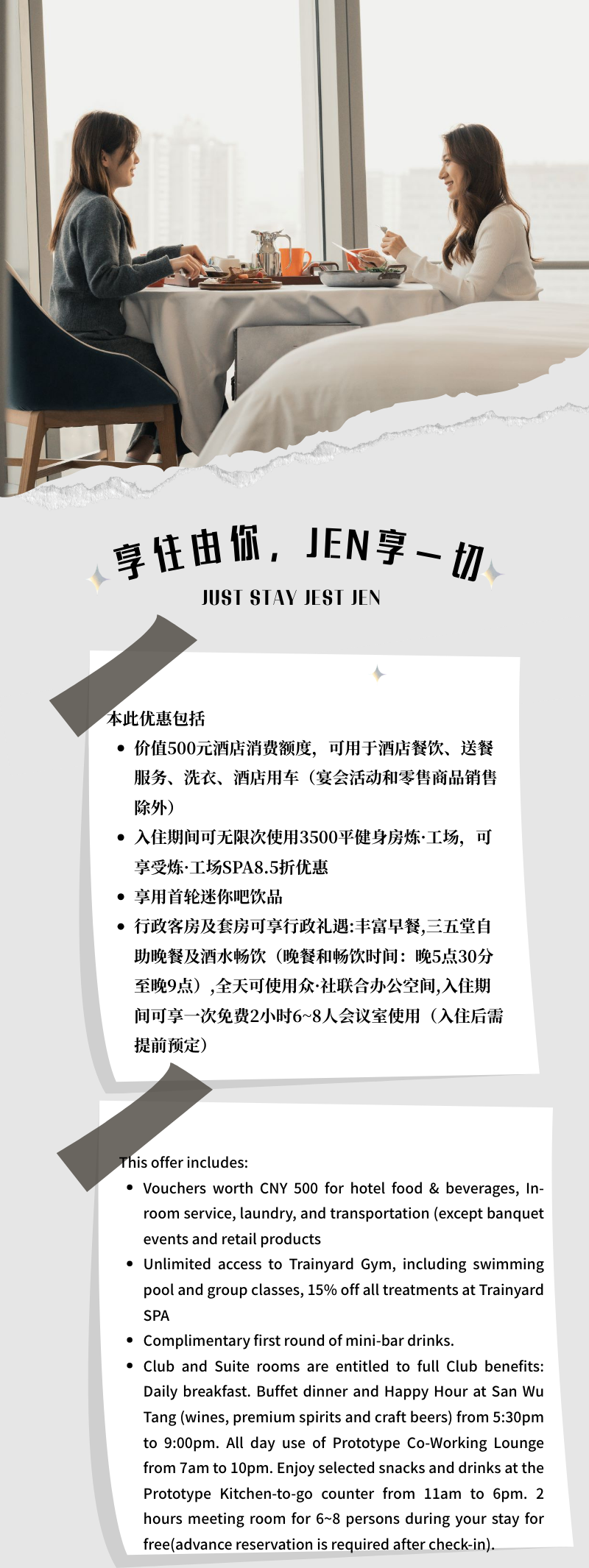 享住由你，JEN享一切

JUST STAY JEST JEN

本此优惠包括

• 价值500元酒店消费额度，可用于酒店餐饮、送餐服务、洗衣、酒店用车（宴会活动和零售商品销售除外）
• 入住期间可无限次使用3500平健身房炼·工场，可享受炼·工场SPA8.5折优惠
• 享用首轮迷你吧饮品
• 行政客房及套房可享行政礼遇:丰富早餐,三五堂自助晚餐及酒水畅饮（晚餐和畅饮时间：晚5点30分至晚9点）,全天可使用众·社联合办公空间,入住期间可享一次免费2小时6~8人会议室使用（入住后需提前预定）

This offer includes:

• Vouchers worth CNY 500 for hotel food & beverages, In-room service, laundry, and transportation (except banquet events and retail products
• Unlimited access to Trainyard Gym, including swimming pool and group classes, 15% off all treatments at Trainyard SPA
• Complimentary first round of mini-bar drinks.
• Club and Suite rooms are entitled to full Club benefits: Daily breakfast. Buffet dinner and Happy Hour at San Wu Tang (wines, premium spirits and craft beers) from 5:30pm to 9:00pm. All day use of Prototype Co-Working Lounge from 7am to 10pm. Enjoy selected snacks and drinks at the Prototype Kitchen-to-go counter from 11am to 6pm. 2 hours meeting room for 6~8 persons during your stay for free(advance reservation is required after check-in).